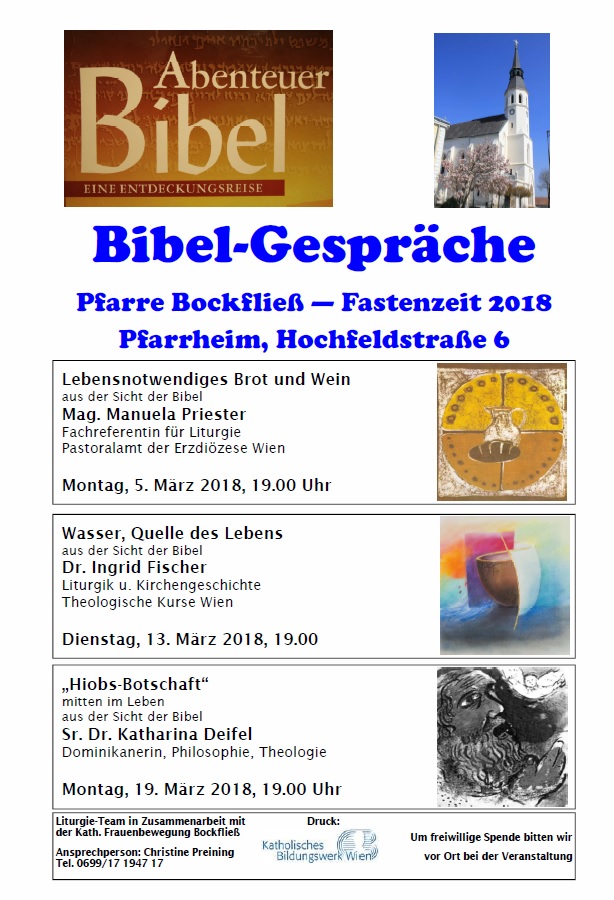 Abenteuer Bibel
EINE ENTDECKUNGSREISE

Bibel-Gespräche

Pfarre Bockfließ — Fastenzeit 2018
Pfarrheim, Hochfeldstraße 6

Lebensnotwendiges Brot und Wein
aus der Sicht der Bibel
Mag. Manuela Priester
Fachreferentin für Liturgie
Pastoralamt der Erzdiözese Wien

Montag, 5. März 2018, 19.00 Uhr

Wasser, Quelle des Lebens
aus der Sicht der Bibel
Dr. Ingrid Fischer
Liturgik u. Kirchengeschichte
Theologische Kurse Wien

Dienstag, 13. März 2018, 19.00

„Hiobs-Botschaft“
mitten im Leben
aus der Sicht der Bibel
Sr. Dr. Katharina Deifel
Dominikanerin, Philosophie, Theologie

Montag, 19. März 2018, 19.00 Uhr

Liturgie-Team in Zusammenarbeit mit der Kath. Frauenbewegung Bockfließ

Ansprechperson: Christine Preining
Tel. 0699/17 1947 17

Druck:
Katholisches Bildungswerk Wien

Um freiwillige Spende bitten wir vor Ort bei der Veranstaltung